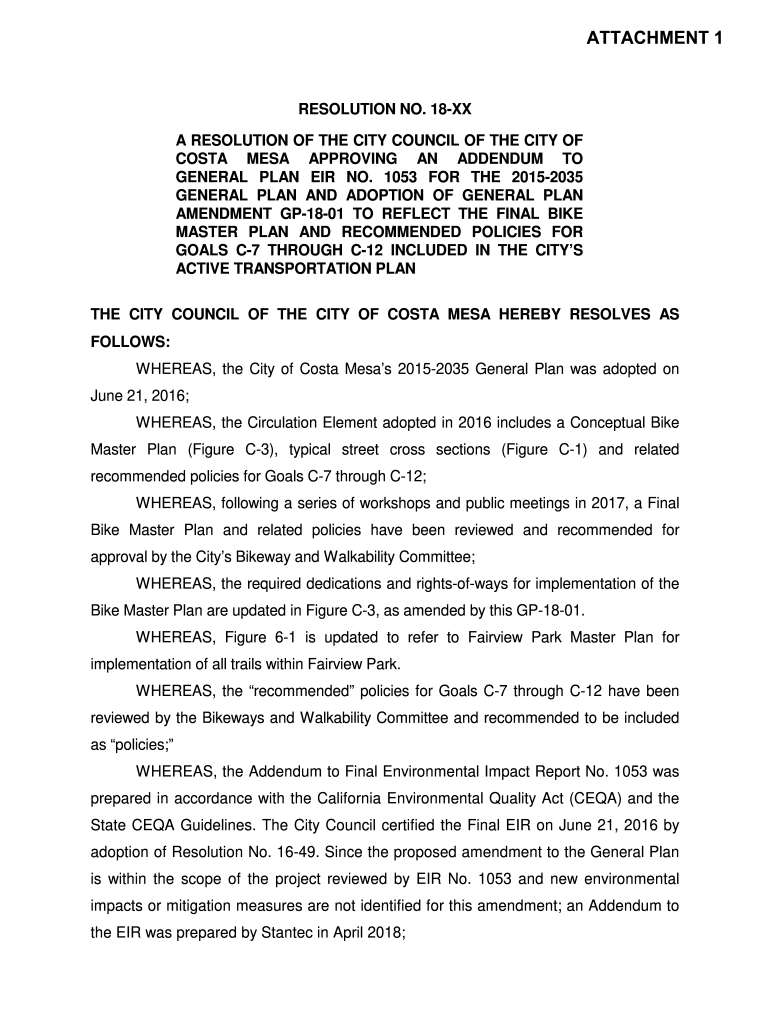 ATTACHMENT 1

RESOLUTION NO. 18-XX

A RESOLUTION OF THE CITY COUNCIL OF THE CITY OF COSTA MESA APPROVING AN ADDENDUM TO GENERAL PLAN EIR NO. 1053 FOR THE 2015-2035 GENERAL PLAN AND ADOPTION OF GENERAL PLAN AMENDMENT GP-18-01 TO REFLECT THE FINAL BIKE MASTER PLAN AND RECOMMENDED POLICIES FOR GOALS C-7 THROUGH C-12 INCLUDED IN THE CITY'S ACTIVE TRANSPORTATION PLAN

THE CITY COUNCIL OF THE CITY OF COSTA MESA HEREBY RESOLVES AS FOLLOWS:

WHEREAS, the City of Costa Mesa's 2015-2035 General Plan was adopted on June 21, 2016;

WHEREAS, the Circulation Element adopted in 2016 includes a Conceptual Bike Master Plan (Figure C-3), typical street cross sections (Figure C-1) and related recommended policies for Goals C-7 through C-12;

WHEREAS, following a series of workshops and public meetings in 2017, a Final Bike Master Plan and related policies have been reviewed and recommended for approval by the City's Bikeway and Walkability Committee;

WHEREAS, the required dedications and rights-of-ways for implementation of the Bike Master Plan are updated in Figure C-3, as amended by this GP-18-01.

WHEREAS, Figure 6-1 is updated to refer to Fairview Park Master Plan for implementation of all trails within Fairview Park.

WHEREAS, the "recommended" policies for Goals C-7 through C-12 have been reviewed by the Bikeways and Walkability Committee and recommended to be included as "policies;"

WHEREAS, the Addendum to Final Environmental Impact Report No. 1053 was prepared in accordance with the California Environmental Quality Act (CEQA) and the State CEQA Guidelines. The City Council certified the Final EIR on June 21, 2016 by adoption of Resolution No. 16-49. Since the proposed amendment to the General Plan is within the scope of the project reviewed by EIR No. 1053 and new environmental impacts or mitigation measures are not identified for this amendment; an Addendum to the EIR was prepared by Stantec in April 2018;